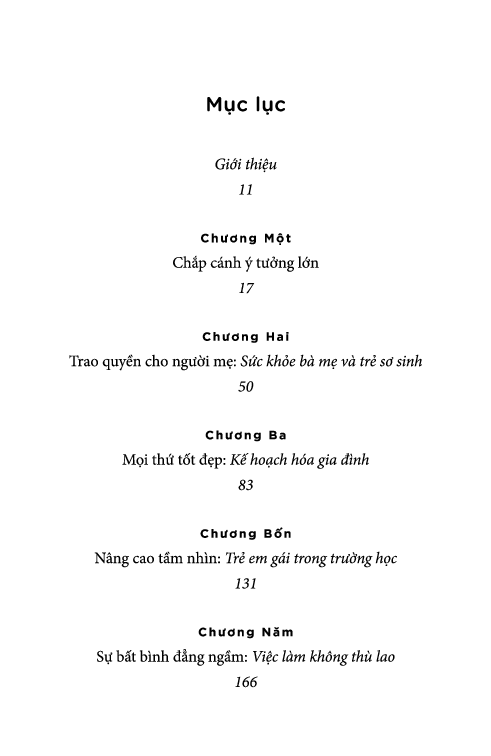 Mục lục

Giới thiệu
11

Chương Một
Chắp cánh ý tưởng lớn
17

Chương Hai
Trao quyền cho người mẹ: Sức khỏe bà mẹ và trẻ sơ sinh
50

Chương Ba
Mọi thứ tốt đẹp: Kế hoạch hóa gia đình
83

Chương Bốn
Nâng cao tầm nhìn: Trẻ em gái trong trường học
131

Chương Năm
Sự bất bình đẳng ngầm: Việc làm không thù lao
166